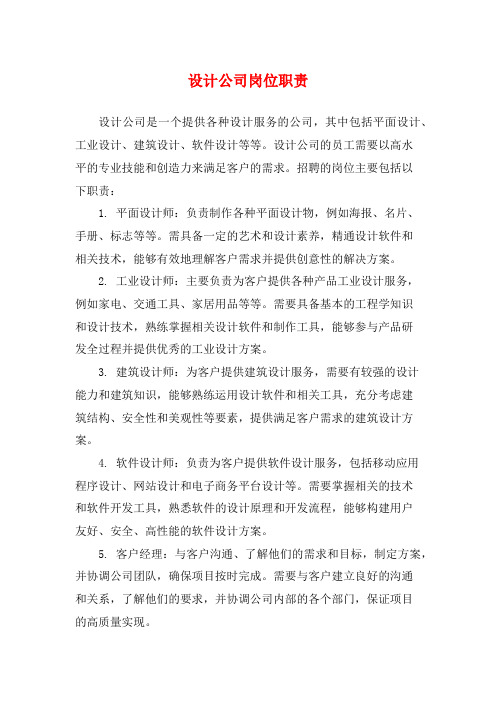 设计公司岗位职责

设计公司是一个提供各种设计服务的公司，其中包括平面设计、工业设计、建筑设计、软件设计等等。设计公司的员工需要以高水平的专业技能和创造力来满足客户的需求。招聘的岗位主要包括以下职责：

1. 平面设计师：负责制作各种平面设计物，例如海报、名片、手册、标志等等。需具备一定的艺术和设计素养，精通设计软件和相关技术，能够有效地理解客户需求并提供创意性的解决方案。

2. 工业设计师：主要负责为客户提供各种产品工业设计服务，例如家电、交通工具、家居用品等等。需要具备基本的工程学知识和设计技术，熟练掌握相关设计软件和制作工具，能够参与产品研发全过程并提供优秀的工业设计方案。

3. 建筑设计师：为客户提供建筑设计服务，需要有较强的设计能力和建筑知识，能够熟练运用设计软件和相关工具，充分考虑建筑结构、安全性和美观性等要素，提供满足客户需求的建筑设计方案。

4. 软件设计师：负责为客户提供软件设计服务，包括移动应用程序设计、网站设计和电子商务平台设计等。需要掌握相关的技术和软件开发工具，熟悉软件的设计原理和开发流程，能够构建用户友好、安全、高性能的软件设计方案。

5. 客户经理：与客户沟通、了解他们的需求和目标，制定方案，并协调公司团队，确保项目按时完成。需要与客户建立良好的沟通和关系，了解他们的要求，并协调公司内部的各个部门，保证项目的高质量实现。